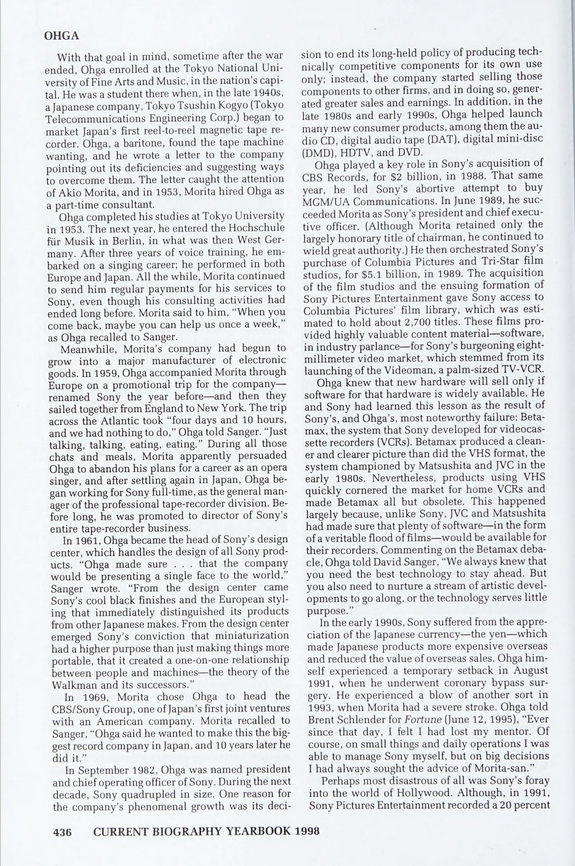 OHGA

With that goal in mind, sometime after the war ended, Ohga enrolled at the Tokyo National University of Fine Arts and Music, in the nation's capital. He was a student there when, in the late 1940s, a Japanese company, Tokyo Tsushin Kogyo (Tokyo Telecommunications Engineering Corp.) began to market Japan's first reel-to-reel magnetic tape recorder. Ohga, a baritone, found the tape machine wanting, and he wrote a letter to the company pointing out its deficiencies and suggesting ways to overcome them. The letter caught the attention of Akio Morita, and in 1953, Morita hired Ohga as a part-time consultant.

Ohga completed his studies at Tokyo University in 1953. The next year, he entered the Hochschule für Musik in Berlin, in what was then West Germany. After three years of voice training, he embarked on a singing career; he performed in both Europe and Japan. All the while, Morita continued to send him regular payments for his services to Sony, even though his consulting activities had ended long before. Morita said to him, "When you come back, maybe you can help us once a week," as Ohga recalled to Sanger.

Meanwhile, Morita's company had begun to grow into a major manufacturer of electronic goods. In 1959, Ohga accompanied Morita through Europe on a promotional trip for the company—renamed Sony the year before—and then they sailed together from England to New York. The trip across the Atlantic took "four days and 10 hours, and we had nothing to do," Ohga told Sanger. "Just talking, talking, eating, eating." During all those chats and meals, Morita apparently persuaded Ohga to abandon his plans for a career as an opera singer, and after settling again in Japan, Ohga began working for Sony full-time, as the general manager of the professional tape-recorder division. Before long, he was promoted to director of Sony's entire tape-recorder business.

In 1961, Ohga became the head of Sony's design center, which handles the design of all Sony products. "Ohga made sure . . . that the company would be presenting a single face to the world," Sanger wrote. "From the design center came Sony's cool black finishes and the European styling that immediately distinguished its products from other Japanese makes. From the design center emerged Sony's conviction that miniaturization had a higher purpose than just making things more portable, that it created a one-on-one relationship between people and machines—the theory of the Walkman and its successors."

In 1969, Morita chose Ohga to head the CBS/Sony Group, one of Japan's first joint ventures with an American company. Morita recalled to Sanger, "Ohga said he wanted to make this the biggest record company in Japan, and 10 years later he did it."

In September 1982, Ohga was named president and chief operating officer of Sony. During the next decade, Sony quadrupled in size. One reason for the company's phenomenal growth was its decision to end its long-held policy of producing technically competitive components for its own use only; instead, the company started selling those components to other firms, and in doing so, generated greater sales and earnings. In addition, in the late 1980s and early 1990s, Ohga helped launch many new consumer products, among them the audio CD, digital audio tape (DAT), digital mini-disc (DMD), HDTV, and DVD.

Ohga played a key role in Sony's acquisition of CBS Records, for $2 billion, in 1988. That same year, he led Sony's abortive attempt to buy MGM/UA Communications. In June 1989, he succeeded Morita as Sony's president and chief executive officer. (Although Morita retained only the largely honorary title of chairman, he continued to wield great authority.) He then orchestrated Sony's purchase of Columbia Pictures and Tri-Star film studios, for $5.1 billion, in 1989. The acquisition of the film studios and the ensuing formation of Sony Pictures Entertainment gave Sony access to Columbia Pictures' film library, which was estimated to hold about 2,700 titles. These films provided highly valuable content material—software, in industry parlance—for Sony's burgeoning eight-millimeter video market, which stemmed from its launching of the Videoman, a palm-sized TV-VCR.

Ohga knew that new hardware will sell only if software for that hardware is widely available. He and Sony had learned this lesson as the result of Sony's, and Ohga's, most noteworthy failure: Betamax, the system that Sony developed for videocassette recorders (VCRs). Betamax produced a cleaner and clearer picture than did the VHS format, the system championed by Matsushita and JVC in the early 1980s. Nevertheless, products using VHS quickly cornered the market for home VCRs and made Betamax all but obsolete. This happened largely because, unlike Sony, JVC and Matsushita had made sure that plenty of software—in the form of a veritable flood of films—would be available for their recorders. Commenting on the Betamax debacle, Ohga told David Sanger, "We always knew that you need the best technology to stay ahead. But you also need to nurture a stream of artistic developments to go along, or the technology serves little purpose."

In the early 1990s, Sony suffered from the appreciation of the Japanese currency—the yen—which made Japanese products more expensive overseas and reduced the value of overseas sales. Ohga himself experienced a temporary setback in August 1991, when he underwent coronary bypass surgery. He experienced a blow of another sort in 1993, when Morita had a severe stroke. Ohga told Brent Schlender for Fortune (June 12, 1995), "Ever since that day, I felt I had lost my mentor. Of course, on small things and daily operations I was able to manage Sony myself, but on big decisions I had always sought the advice of Morita-san."

Perhaps most disastrous of all was Sony's foray into the world of Hollywood. Although, in 1991, Sony Pictures Entertainment recorded a 20 percent

436 CURRENT BIOGRAPHY YEARBOOK 1998